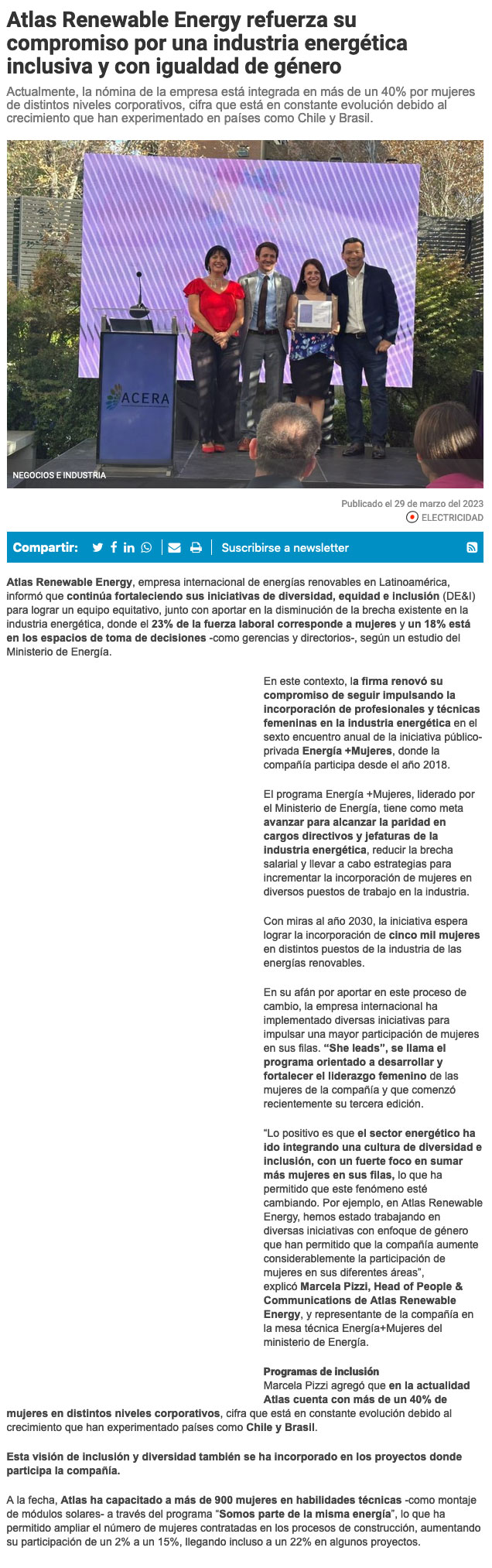 Atlas Renewable Energy refuerza su compromiso por una industria energética inclusiva y con igualdad de género

Actualmente, la nómina de la empresa está integrada en más de un 40% por mujeres de distintos niveles corporativos, cifra que está en constante evolución debido al crecimiento que han experimentado en países como Chile y Brasil.

ACERA

NEGOCIOS E INDUSTRIA

Publicado el 29 de marzo del 2023
ELECTRICIDAD

Compartir:
Suscribirse a newsletter

Atlas Renewable Energy, empresa internacional de energías renovables en Latinoamérica, informó que continúa fortaleciendo sus iniciativas de diversidad, equidad e inclusión (DE&I) para lograr un equipo equitativo, junto con aportar en la disminución de la brecha existente en la industria energética, donde el 23% de la fuerza laboral corresponde a mujeres y un 18% está en los espacios de toma de decisiones -como gerencias y directorios-, según un estudio del Ministerio de Energía.

En este contexto, la firma renovó su compromiso de seguir impulsando la incorporación de profesionales y técnicas femeninas en la industria energética en el sexto encuentro anual de la iniciativa público-privada Energía +Mujeres, donde la compañía participa desde el año 2018.

El programa Energía +Mujeres, liderado por el Ministerio de Energía, tiene como meta avanzar para alcanzar la paridad en cargos directivos y jefaturas de la industria energética, reducir la brecha salarial y llevar a cabo estrategias para incrementar la incorporación de mujeres en diversos puestos de trabajo en la industria.

Con miras al año 2030, la iniciativa espera lograr la incorporación de cinco mil mujeres en distintos puestos de la industria de las energías renovables.

En su afán por aportar en este proceso de cambio, la empresa internacional ha implementado diversas iniciativas para impulsar una mayor participación de mujeres en sus filas. “She leads”, se llama el programa orientado a desarrollar y fortalecer el liderazgo femenino de las mujeres de la compañía y que comenzó recientemente su tercera edición.

“Lo positivo es que el sector energético ha ido integrando una cultura de diversidad e inclusión, con un fuerte foco en sumar más mujeres en sus filas, lo que ha permitido que este fenómeno esté cambiando. Por ejemplo, en Atlas Renewable Energy, hemos estado trabajando en diversas iniciativas con enfoque de género que han permitido que la compañía aumente considerablemente la participación de mujeres en sus diferentes áreas”, explicó Marcela Pizzi, Head of People & Communications de Atlas Renewable Energy, y representante de la compañía en la mesa técnica Energía+Mujeres del ministerio de Energía.

Programas de inclusión
Marcela Pizzi agregó que en la actualidad Atlas cuenta con más de un 40% de mujeres en distintos niveles corporativos, cifra que está en constante evolución debido al crecimiento que han experimentado países como Chile y Brasil.

Esta visión de inclusión y diversidad también se ha incorporado en los proyectos donde participa la compañía.

A la fecha, Atlas ha capacitado a más de 900 mujeres en habilidades técnicas -como montaje de módulos solares- a través del programa “Somos parte de la misma energía”, lo que ha permitido ampliar el número de mujeres contratadas en los procesos de construcción, aumentando su participación de un 2% a un 15%, llegando incluso a un 22% en algunos proyectos.